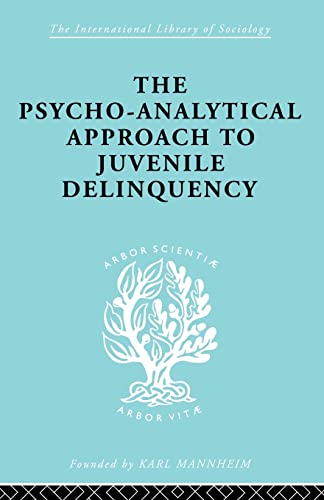 The International Library of Sociology

THE PSYCHO-ANALYTICAL APPROACH TO JUVENILE DELINQUENCY

ARBOR SCIENTIÆ

ARBOR VITÆ

Founded by KARL MANNHEIM